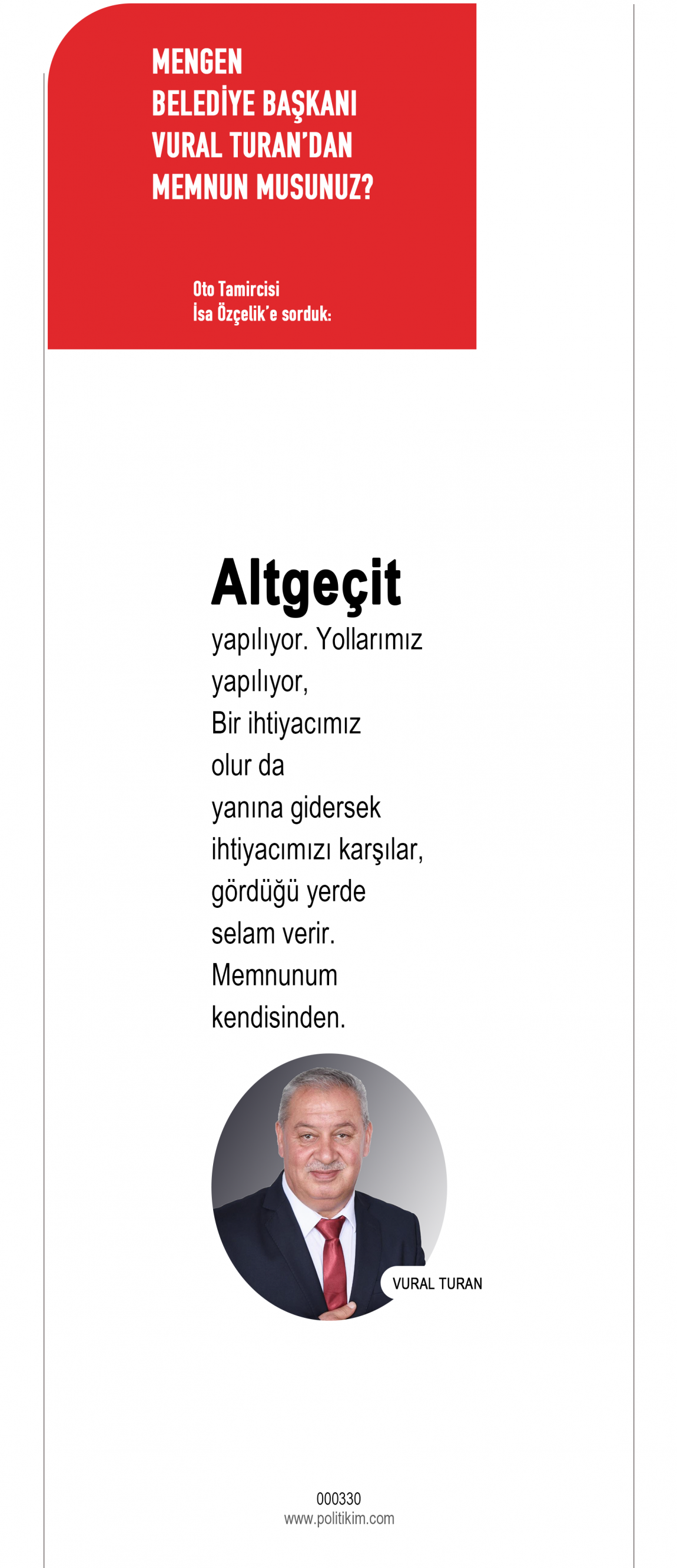 MENGEN
BELEDİYE BAŞKANI
VURAL TURAN'DAN
MEMNUN MUSUNUZ?

Oto Tamircisi
İsa Özçelik'e sorduk:

Altgeçit
yapılıyor. Yollarımız yapılıyor,
Bir ihtiyacımız olur da yanına gidersek ihtiyacımızı karşılar, gördüğü yerde selam verir. Memnunum kendisinden.

VURAL TURAN

000330
www.politikim.com